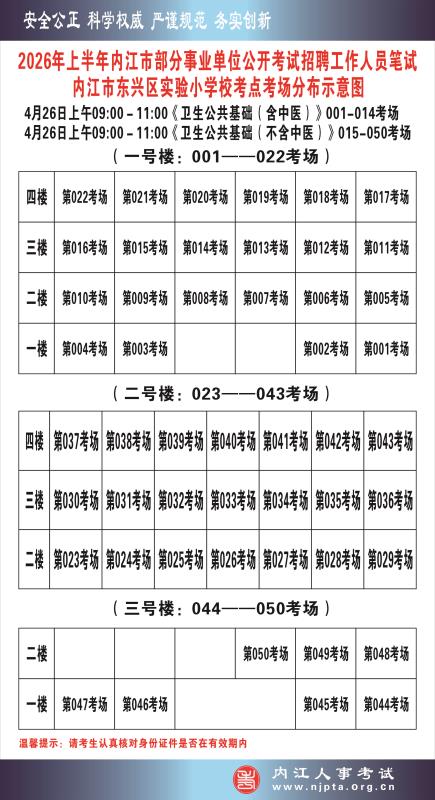 安全公正 科学权威 严谨规范 务实创新

2026年上半年内江市部分事业单位公开考试招聘工作人员笔试
内江市东兴区实验小学校考点考场分布示意图

4月26日上午09:00－11:00《卫生公共基础（含中医）》001-014考场
4月26日上午09:00－11:00《卫生公共基础（不含中医）》015-050考场

（一号楼：001——022考场）

| 四楼 | 第022考场 | 第021考场 | 第020考场 | 第019考场 | 第018考场 | 第017考场 |
|---|---|---|---|---|---|---|
| 三楼 | 第016考场 | 第015考场 | 第014考场 | 第013考场 | 第012考场 | 第011考场 |
| 二楼 | 第010考场 | 第009考场 | 第008考场 | 第007考场 | 第006考场 | 第005考场 |
| 一楼 | 第004考场 | 第003考场 | | | 第002考场 | 第001考场 |

（二号楼：023——043考场）

| 四楼 | 第037考场 | 第038考场 | 第039考场 | 第040考场 | 第041考场 | 第042考场 | 第043考场 |
|---|---|---|---|---|---|---|---|
| 三楼 | 第030考场 | 第031考场 | 第032考场 | 第033考场 | 第034考场 | 第035考场 | 第036考场 |
| 二楼 | 第023考场 | 第024考场 | 第025考场 | 第026考场 | 第027考场 | 第028考场 | 第029考场 |

（三号楼：044——050考场）

| 二楼 | | | | 第050考场 | 第049考场 | 第048考场 |
|---|---|---|---|---|---|---|
| 一楼 | 第047考场 | 第046考场 | | | 第045考场 | 第044考场 |

温馨提示：请考生认真核对身份证件是否在有效期内

内江人事考试
www.njpta.org.cn